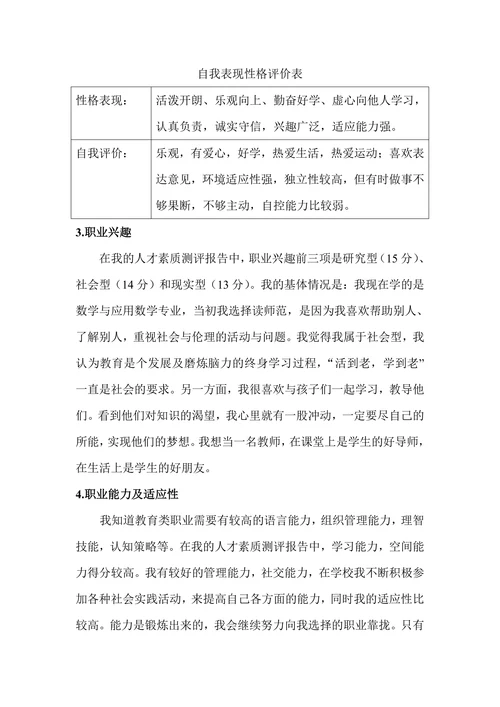 自我表现性格评价表

| 性格表现： | 活泼开朗、乐观向上、勤奋好学、虚心向他人学习，认真负责，诚实守信，兴趣广泛，适应能力强。 |
|---|---|
| 自我评价： | 乐观，有爱心，好学，热爱生活，热爱运动；喜欢表达意见，环境适应性强，独立性较高，但有时做事不够果断，不够主动，自控能力比较弱。 |

3.职业兴趣

在我的人才素质测评报告中，职业兴趣前三项是研究型（15 分）、社会型（14 分）和现实型（13 分）。我的基体情况是：我现在学的是数学与应用数学专业，当初我选择读师范，是因为我喜欢帮助别人、了解别人，重视社会与伦理的活动与问题。我觉得我属于社会型，我认为教育是个发展及磨炼脑力的终身学习过程，“活到老，学到老”一直是社会的要求。另一方面，我很喜欢与孩子们一起学习，教导他们。看到他们对知识的渴望，我心里就有一股冲动，一定要尽自己的所能，实现他们的梦想。我想当一名教师，在课堂上是学生的好导师，在生活上是学生的好朋友。

4.职业能力及适应性

我知道教育类职业需要有较高的语言能力，组织管理能力，理智技能，认知策略等。在我的人才素质测评报告中，学习能力，空间能力得分较高。我有较好的管理能力，社交能力，在学校我不断积极参加各种社会实践活动，来提高自己各方面的能力，同时我的适应性比较高。能力是锻炼出来的，我会继续努力向我选择的职业靠拢。只有